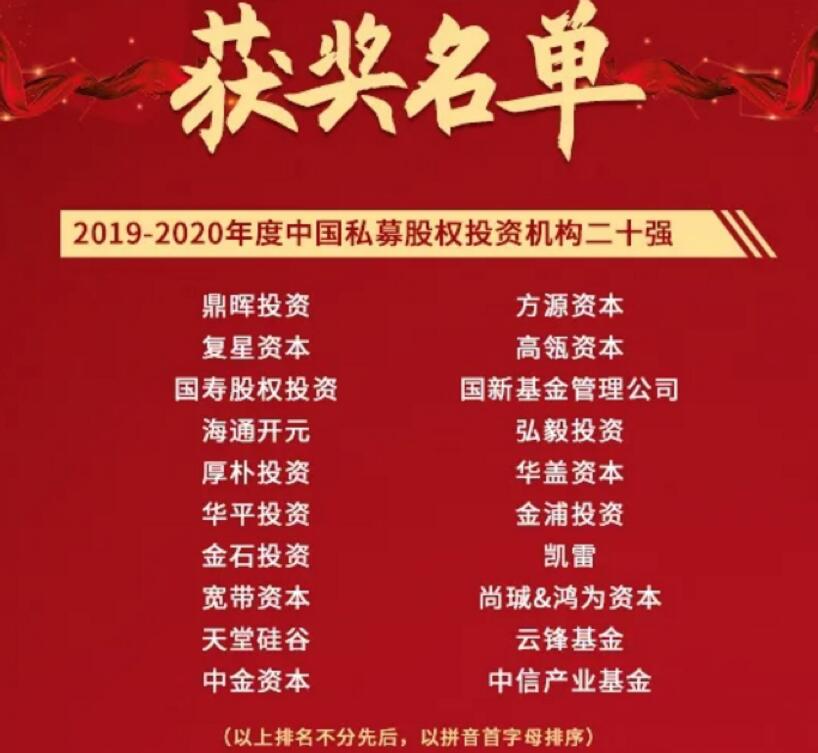 获奖名单

2019-2020年度中国私募股权投资机构二十强

鼎晖投资
复星资本
国寿股权投资
海通开元
厚朴投资
华平投资
金石投资
宽带资本
天堂硅谷
中金资本

方源资本
高瓴资本
国新基金管理公司
弘毅投资
华盖资本
金浦投资
凯雷
尚珹&鸿为资本
云锋基金
中信产业基金

（以上排名不分先后，以拼音首字母排序）